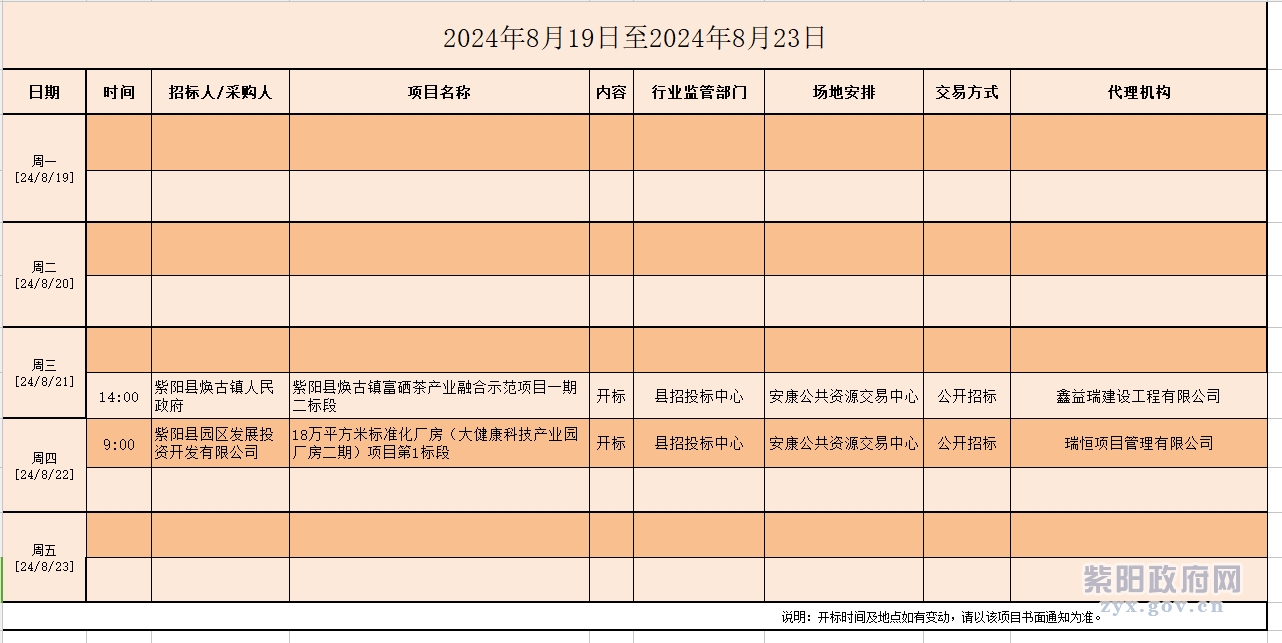 2024年8月19日至2024年8月23日

| 日期 | 时间 | 招标人/采购人 | 项目名称 | 内容 | 行业监管部门 | 场地安排 | 交易方式 | 代理机构 |
|---|---|---|---|---|---|---|---|---|
| 周一 [24/8/19] | | | | | | | | |
| | | | | | | | | |
| 周二 [24/8/20] | | | | | | | | |
| | | | | | | | | |
| 周三 [24/8/21] | | | | | | | | |
| | 14:00 | 紫阳县焕古镇人民政府 | 紫阳县焕古镇富硒茶产业融合示范项目一期二标段 | 开标 | 县招投标中心 | 安康公共资源交易中心 | 公开招标 | 鑫益瑞建设工程有限公司 |
| 周四 [24/8/22] | 9:00 | 紫阳县园区发展投资开发有限公司 | 18万平方米标准化厂房（大健康科技产业园厂房二期）项目第1标段 | 开标 | 县招投标中心 | 安康公共资源交易中心 | 公开招标 | 瑞恒项目管理有限公司 |
| | | | | | | | | |
| 周五 [24/8/23] | | | | | | | | |
| | | | | | | | | |

说明：开标时间及地点如有变动，请以该项目书面通知为准。

紫阳政府网
zyx.gov.cn